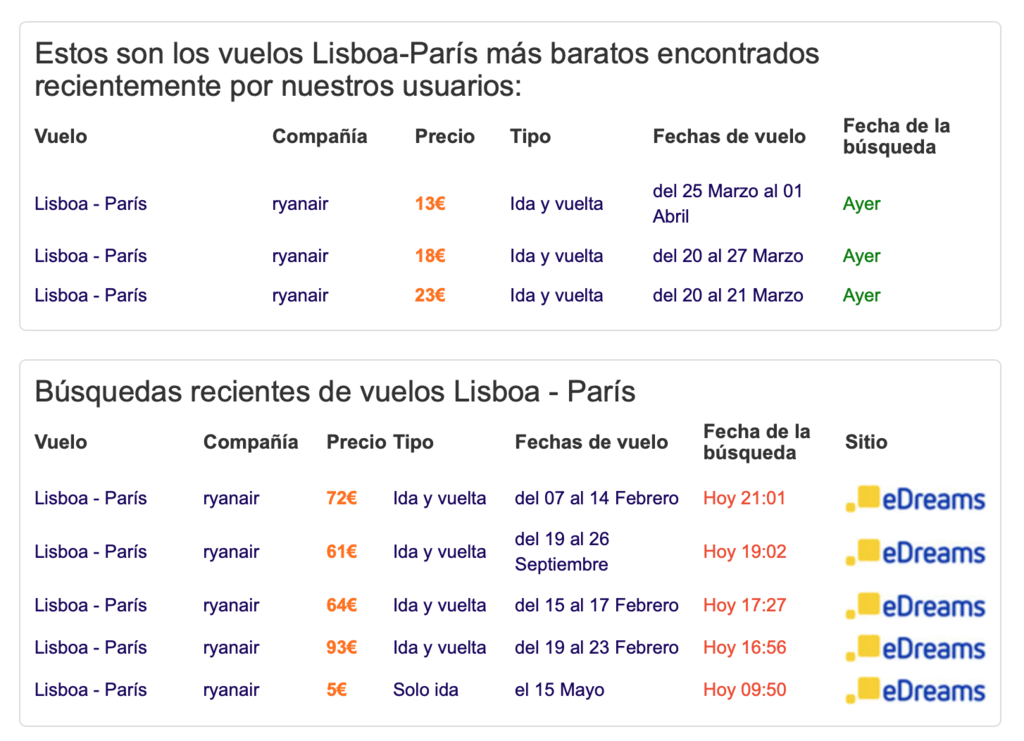 Estos son los vuelos Lisboa-París más baratos encontrados recientemente por nuestros usuarios:

| Vuelo | Compañía | Precio | Tipo | Fechas de vuelo | Fecha de la búsqueda |
|---|---|---|---|---|---|
| Lisboa - París | ryanair | 13€ | Ida y vuelta | del 25 Marzo al 01 Abril | Ayer |
| Lisboa - París | ryanair | 18€ | Ida y vuelta | del 20 al 27 Marzo | Ayer |
| Lisboa - París | ryanair | 23€ | Ida y vuelta | del 20 al 21 Marzo | Ayer |

Búsquedas recientes de vuelos Lisboa - París

| Vuelo | Compañía | Precio | Tipo | Fechas de vuelo | Fecha de la búsqueda | Sitio |
|---|---|---|---|---|---|---|
| Lisboa - París | ryanair | 72€ | Ida y vuelta | del 07 al 14 Febrero | Hoy 21:01 | eDreams |
| Lisboa - París | ryanair | 61€ | Ida y vuelta | del 19 al 26 Septiembre | Hoy 19:02 | eDreams |
| Lisboa - París | ryanair | 64€ | Ida y vuelta | del 15 al 17 Febrero | Hoy 17:27 | eDreams |
| Lisboa - París | ryanair | 93€ | Ida y vuelta | del 19 al 23 Febrero | Hoy 16:56 | eDreams |
| Lisboa - París | ryanair | 5€ | Solo ida | el 15 Mayo | Hoy 09:50 | eDreams |